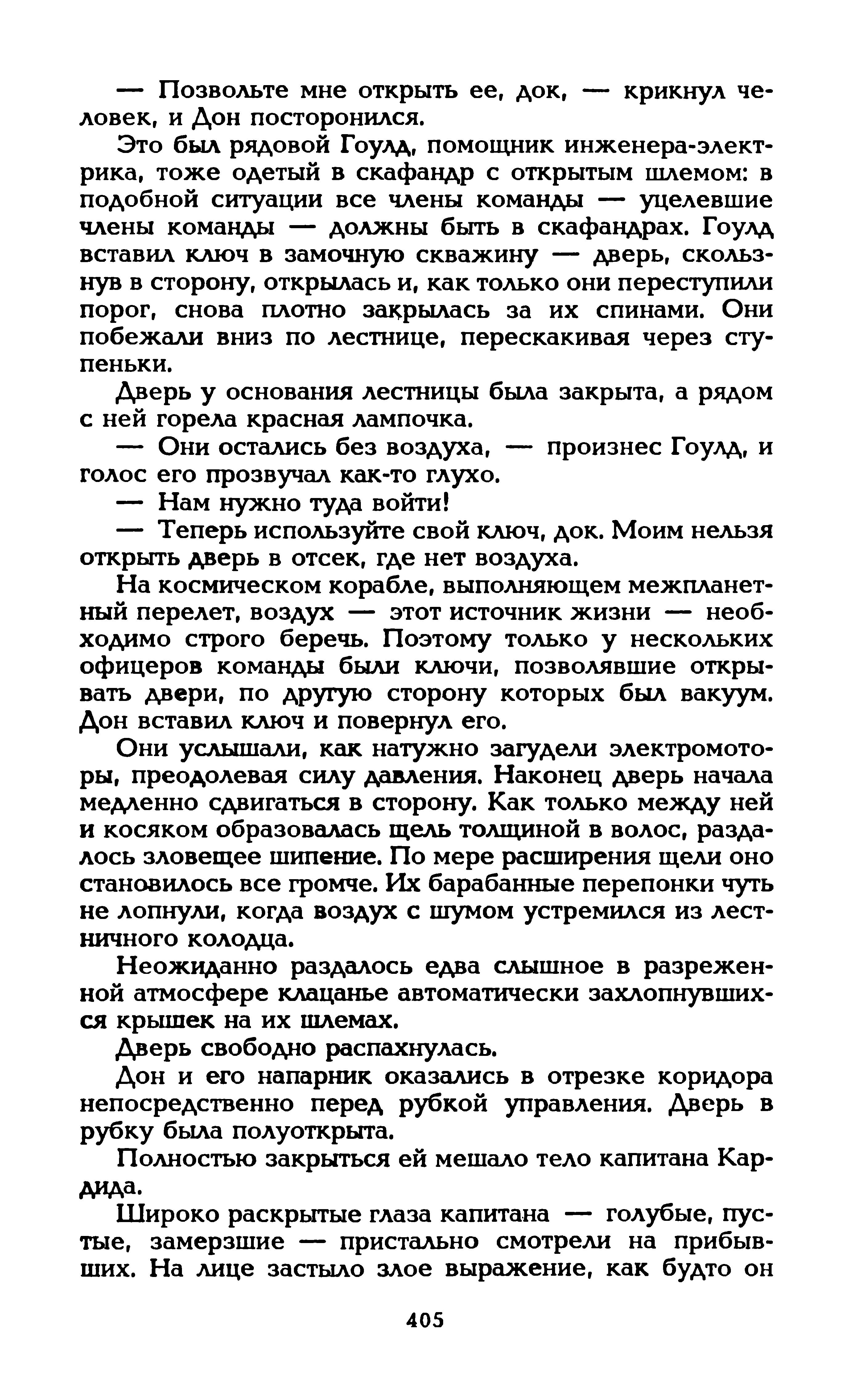 — Позвольте мне открыть ее, док, — крикнул человек, и Дон посторонился.

Это был рядовой Гоулд, помощник инженера-электрика, тоже одетый в скафандр с открытым шлемом: в подобной ситуации все члены команды — уцелевшие члены команды — должны быть в скафандрах. Гоулд вставил ключ в замочную скважину — дверь, скользнув в сторону, открылась и, как только они переступили порог, снова плотно закрылась за их спинами. Они побежали вниз по лестнице, перескакивая через ступеньки.

Дверь у основания лестницы была закрыта, а рядом с ней горела красная лампочка.

— Они остались без воздуха, — произнес Гоулд, и голос его прозвучал как-то глухо.

— Нам нужно туда войти!

— Теперь используйте свой ключ, док. Моим нельзя открыть дверь в отсек, где нет воздуха.

На космическом корабле, выполняющем межпланетный перелет, воздух — этот источник жизни — необходимо строго беречь. Поэтому только у нескольких офицеров команды были ключи, позволявшие открывать двери, по другую сторону которых был вакуум. Дон вставил ключ и повернул его.

Они услышали, как натужно загудели электромоторы, преодолевая силу давления. Наконец дверь начала медленно сдвигаться в сторону. Как только между ней и косяком образовалась щель толщиной в волос, раздалось зловещее шипение. По мере расширения щели оно становилось все громче. Их барабанные перепонки чуть не лопнули, когда воздух с шумом устремился из лестничного колодца.

Неожиданно раздалось едва слышное в разреженной атмосфере клацанье автоматически захлопнувшихся крышек на их шлемах.

Дверь свободно распахнулась.

Дон и его напарник оказались в отрезке коридора непосредственно перед рубкой управления. Дверь в рубку была полуоткрыта.

Полностью закрыться ей мешало тело капитана Кардида.

Широко раскрытые глаза капитана — голубые, пустые, замерзшие — пристально смотрели на прибывших. На лице застыло злое выражение, как будто он

405